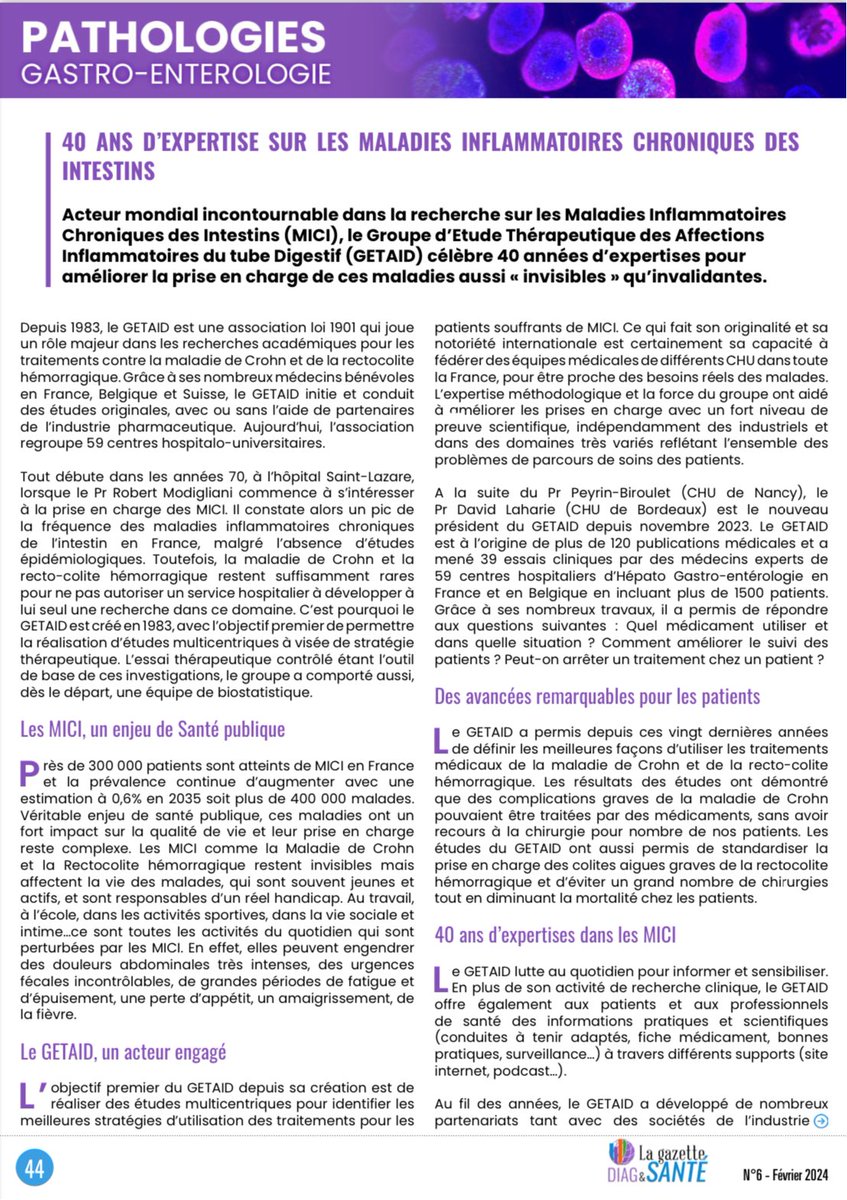 PATHOLOGIES
GASTRO-ENTEROLOGIE

40 ANS D'EXPERTISE SUR LES MALADIES INFLAMMATOIRES CHRONIQUES DES INTESTINS

Acteur mondial incontournable dans la recherche sur les Maladies Inflammatoires Chroniques des Intestins (MICI), le Groupe d'Etude Thérapeutique des Affections Inflammatoires du tube Digestif (GETAID) célèbre 40 années d'expertises pour améliorer la prise en charge de ces maladies aussi « invisibles » qu'invalidantes.

Depuis 1983, le GETAID est une association loi 1901 qui joue un rôle majeur dans les recherches académiques pour les traitements contre la maladie de Crohn et de la rectocolite hémorragique. Grâce à ses nombreux médecins bénévoles en France, Belgique et Suisse, le GETAID initie et conduit des études originales, avec ou sans l'aide de partenaires de l'industrie pharmaceutique. Aujourd'hui, l'association regroupe 59 centres hospitalo-universitaires.

Tout débute dans les années 70, à l'hôpital Saint-Lazare, lorsque le Pr Robert Modigliani commence à s'intéresser à la prise en charge des MICI. Il constate alors un pic de la fréquence des maladies inflammatoires chroniques de l'intestin en France, malgré l'absence d'études épidémiologiques. Toutefois, la maladie de Crohn et la recto-colite hémorragique restent suffisamment rares pour ne pas autoriser un service hospitalier à développer à lui seul une recherche dans ce domaine. C'est pourquoi le GETAID est créé en 1983, avec l'objectif premier de permettre la réalisation d'études multicentriques à visée de stratégie thérapeutique. L'essai thérapeutique contrôlé étant l'outil de base de ces investigations, le groupe a comporté aussi, dès le départ, une équipe de biostatistique.

Les MICI, un enjeu de Santé publique

Près de 300 000 patients sont atteints de MICI en France et la prévalence continue d'augmenter avec une estimation à 0,6% en 2035 soit plus de 400 000 malades. Véritable enjeu de santé publique, ces maladies ont un fort impact sur la qualité de vie et leur prise en charge reste complexe. Les MICI comme la Maladie de Crohn et la Rectocolite hémorragique restent invisibles mais affectent la vie des malades, qui sont souvent jeunes et actifs, et sont responsables d'un réel handicap. Au travail, à l'école, dans les activités sportives, dans la vie sociale et intime...ce sont toutes les activités du quotidien qui sont perturbées par les MICI. En effet, elles peuvent engendrer des douleurs abdominales très intenses, des urgences fécales incontrôlables, de grandes périodes de fatigue et d'épuisement, une perte d'appétit, un amaigrissement, de la fièvre.

Le GETAID, un acteur engagé

L'objectif premier du GETAID depuis sa création est de réaliser des études multicentriques pour identifier les meilleures stratégies d'utilisation des traitements pour les patients souffrants de MICI. Ce qui fait son originalité et sa notoriété internationale est certainement sa capacité à fédérer des équipes médicales de différents CHU dans toute la France, pour être proche des besoins réels des malades. L'expertise méthodologique et la force du groupe ont aidé à améliorer les prises en charge avec un fort niveau de preuve scientifique, indépendamment des industriels et dans des domaines très variés reflétant l'ensemble des problèmes de parcours de soins des patients.

A la suite du Pr Peyrin-Biroulet (CHU de Nancy), le Pr David Laharie (CHU de Bordeaux) est le nouveau président du GETAID depuis novembre 2023. Le GETAID est à l'origine de plus de 120 publications médicales et a mené 39 essais cliniques par des médecins experts de 59 centres hospitaliers d'Hépato Gastro-entérologie en France et en Belgique en incluant plus de 1500 patients. Grâce à ses nombreux travaux, il a permis de répondre aux questions suivantes : Quel médicament utiliser et dans quelle situation ? Comment améliorer le suivi des patients ? Peut-on arrêter un traitement chez un patient ?

Des avancées remarquables pour les patients

Le GETAID a permis depuis ces vingt dernières années de définir les meilleures façons d'utiliser les traitements médicaux de la maladie de Crohn et de la recto-colite hémorragique. Les résultats des études ont démontré que des complications graves de la maladie de Crohn pouvaient être traitées par des médicaments, sans avoir recours à la chirurgie pour nombre de nos patients. Les études du GETAID ont aussi permis de standardiser la prise en charge des colites aigues graves de la rectocolite hémorragique et d'éviter un grand nombre de chirurgies tout en diminuant la mortalité chez les patients.

40 ans d'expertises dans les MICI

Le GETAID lutte au quotidien pour informer et sensibiliser. En plus de son activité de recherche clinique, le GETAID offre également aux patients et aux professionnels de santé des informations pratiques et scientifiques (conduites à tenir adaptés, fiche médicament, bonnes pratiques, surveillance...) à travers différents supports (site internet, podcast...).

Au fil des années, le GETAID a développé de nombreux partenariats tant avec des sociétés de l'industrie

44

La gazette DIAG&SANTÉ

N°6 - Février 2024